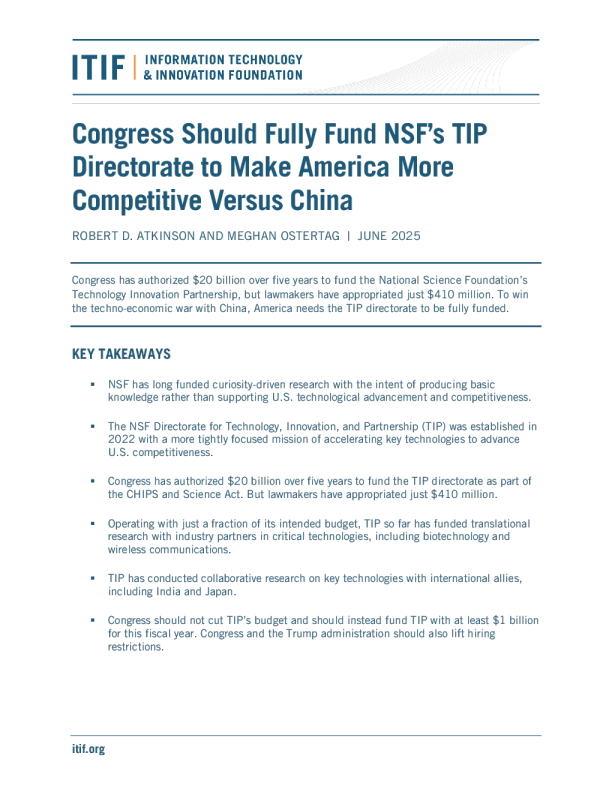 ITIF | INFORMATION TECHNOLOGY & INNOVATION FOUNDATION

Congress Should Fully Fund NSF's TIP Directorate to Make America More Competitive Versus China

ROBERT D. ATKINSON AND MEGHAN OSTERTAG | JUNE 2025

Congress has authorized \$20 billion over five years to fund the National Science Foundation's Technology Innovation Partnership, but lawmakers have appropriated just \$410 million. To win the techno-economic war with China, America needs the TIP directorate to be fully funded.

KEY TAKEAWAYS

▪ NSF has long funded curiosity-driven research with the intent of producing basic knowledge rather than supporting U.S. technological advancement and competitiveness.

▪ The NSF Directorate for Technology, Innovation, and Partnership (TIP) was established in 2022 with a more tightly focused mission of accelerating key technologies to advance U.S. competitiveness.

▪ Congress has authorized \$20 billion over five years to fund the TIP directorate as part of the CHIPS and Science Act. But lawmakers have appropriated just \$410 million.

▪ Operating with just a fraction of its intended budget, TIP so far has funded translational research with industry partners in critical technologies, including biotechnology and wireless communications.

▪ TIP has conducted collaborative research on key technologies with international allies, including India and Japan.

▪ Congress should not cut TIP's budget and should instead fund TIP with at least \$1 billion for this fiscal year. Congress and the Trump administration should also lift hiring restrictions.

itif.org